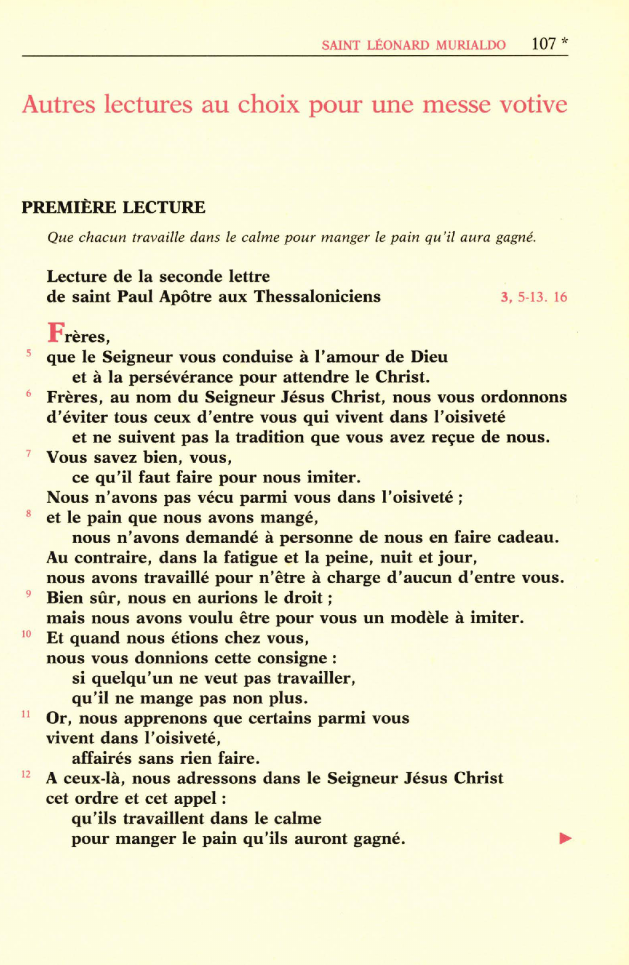 SAINT LÉONARD MURIALDO 107 *

Autres lectures au choix pour une messe votive

PREMIÈRE LECTURE

Que chacun travaille dans le calme pour manger le pain qu'il aura gagné.

Lecture de la seconde lettre de saint Paul Apôtre aux Thessaloniciens 3, 5-13. 16

Frères,
5 que le Seigneur vous conduise à l'amour de Dieu
et à la persévérance pour attendre le Christ.
6 Frères, au nom du Seigneur Jésus Christ, nous vous ordonnons
d'éviter tous ceux d'entre vous qui vivent dans l'oisiveté
et ne suivent pas la tradition que vous avez reçue de nous.
7 Vous savez bien, vous,
ce qu'il faut faire pour nous imiter.
Nous n'avons pas vécu parmi vous dans l'oisiveté ;
8 et le pain que nous avons mangé,
nous n'avons demandé à personne de nous en faire cadeau.
Au contraire, dans la fatigue et la peine, nuit et jour,
nous avons travaillé pour n'être à charge d'aucun d'entre vous.
9 Bien sûr, nous en aurions le droit ;
mais nous avons voulu être pour vous un modèle à imiter.
10 Et quand nous étions chez vous,
nous vous donnions cette consigne :
si quelqu'un ne veut pas travailler,
qu'il ne mange pas non plus.
11 Or, nous apprenons que certains parmi vous
vivent dans l'oisiveté,
affairés sans rien faire.
12 A ceux-là, nous adressons dans le Seigneur Jésus Christ
cet ordre et cet appel :
qu'ils travaillent dans le calme
pour manger le pain qu'ils auront gagné.